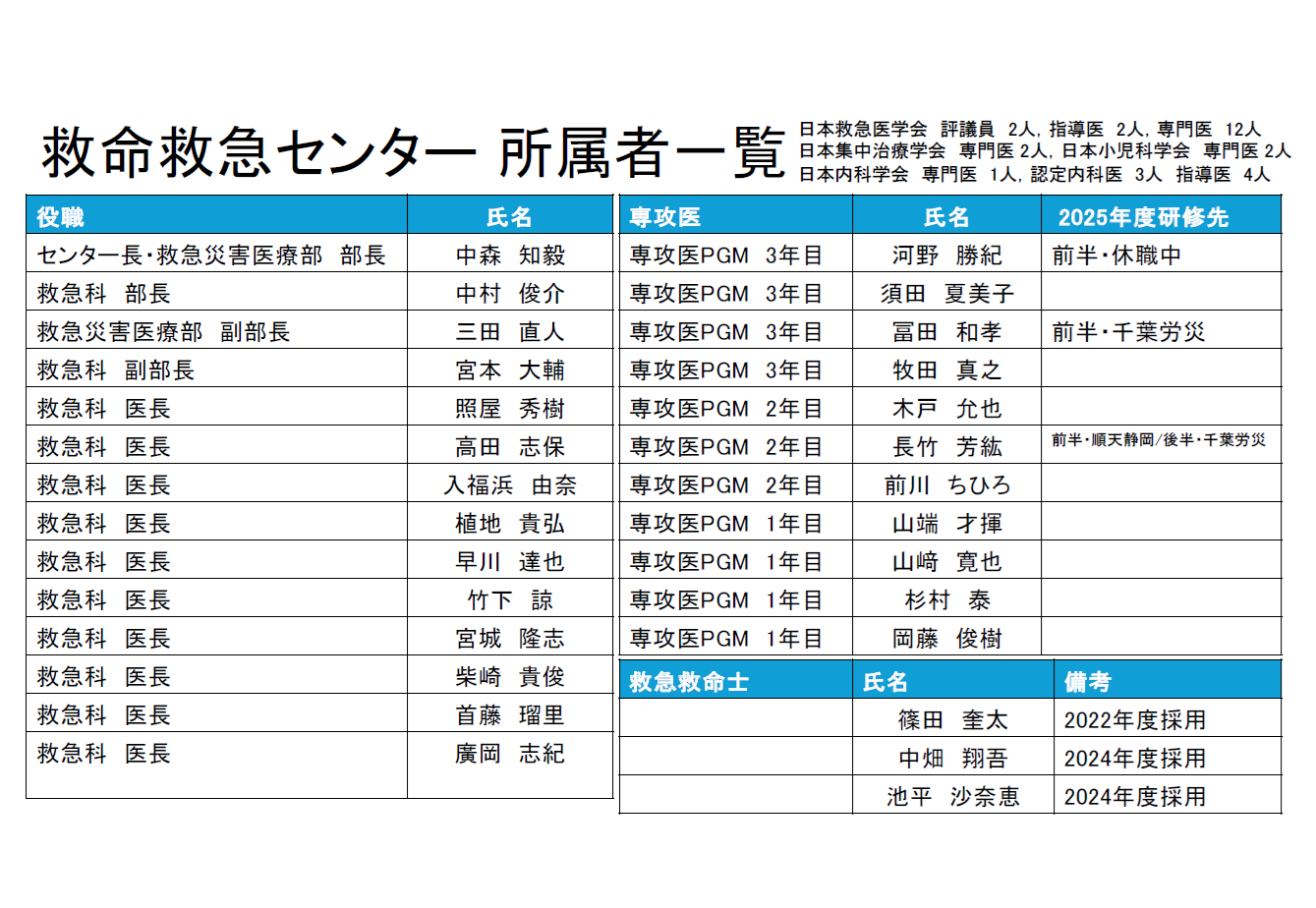 救命救急センター 所属者一覧

日本救急医学会　評議員　2人, 指導医　2人, 専門医　12人
日本集中治療学会　専門医 2人, 日本小児科学会　専門医 2人
日本内科学会　専門医　1人, 認定内科医　3人　指導医　4人

| 役職 | 氏名 |
|---|---|
| センター長・救急災害医療部　部長 | 中森　知毅 |
| 救急科　部長 | 中村　俊介 |
| 救急災害医療部　副部長 | 三田　直人 |
| 救急科　副部長 | 宮本　大輔 |
| 救急科　医長 | 照屋　秀樹 |
| 救急科　医長 | 高田　志保 |
| 救急科　医長 | 入福浜　由奈 |
| 救急科　医長 | 植地　貴弘 |
| 救急科　医長 | 早川　達也 |
| 救急科　医長 | 竹下　諒 |
| 救急科　医長 | 宮城　隆志 |
| 救急科　医長 | 柴崎　貴俊 |
| 救急科　医長 | 首藤　瑠里 |
| 救急科　医長 | 廣岡　志紀 |

| 専攻医 | 氏名 | 2025年度研修先 |
|---|---|---|
| 専攻医PGM　3年目 | 河野　勝紀 | 前半・休職中 |
| 専攻医PGM　3年目 | 須田　夏美子 | |
| 専攻医PGM　3年目 | 冨田　和孝 | 前半・千葉労災 |
| 専攻医PGM　3年目 | 牧田　真之 | |
| 専攻医PGM　2年目 | 木戸　允也 | |
| 専攻医PGM　2年目 | 長竹　芳紘 | 前半・順天静岡/後半・千葉労災 |
| 専攻医PGM　2年目 | 前川　ちひろ | |
| 専攻医PGM　1年目 | 山端　才揮 | |
| 専攻医PGM　1年目 | 山﨑　寛也 | |
| 専攻医PGM　1年目 | 杉村　泰 | |
| 専攻医PGM　1年目 | 岡藤　俊樹 | |

| 救急救命士 | 氏名 | 備考 |
|---|---|---|
| | 篠田　奎太 | 2022年度採用 |
| | 中畑　翔吾 | 2024年度採用 |
| | 池平　沙奈恵 | 2024年度採用 |